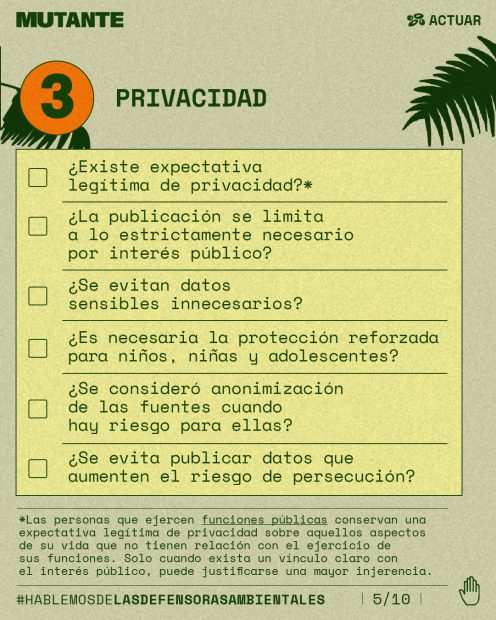 MUTANTE

ACTUAR

3

PRIVACIDAD

☐ ¿Existe expectativa legítima de privacidad?*

☐ ¿La publicación se limita a lo estrictamente necesario por interés público?

☐ ¿Se evitan datos sensibles innecesarios?

☐ ¿Es necesaria la protección reforzada para niños, niñas y adolescentes?

☐ ¿Se consideró anonimización de las fuentes cuando hay riesgo para ellas?

☐ ¿Se evita publicar datos que aumenten el riesgo de persecución?

*Las personas que ejercen funciones públicas conservan una expectativa legítima de privacidad sobre aquellos aspectos de su vida que no tienen relación con el ejercicio de sus funciones. Solo cuando exista un vínculo claro con el interés público, puede justificarse una mayor injerencia.

#HABLEMOSDELASDEFENSORASAMBIENTALES

5/10